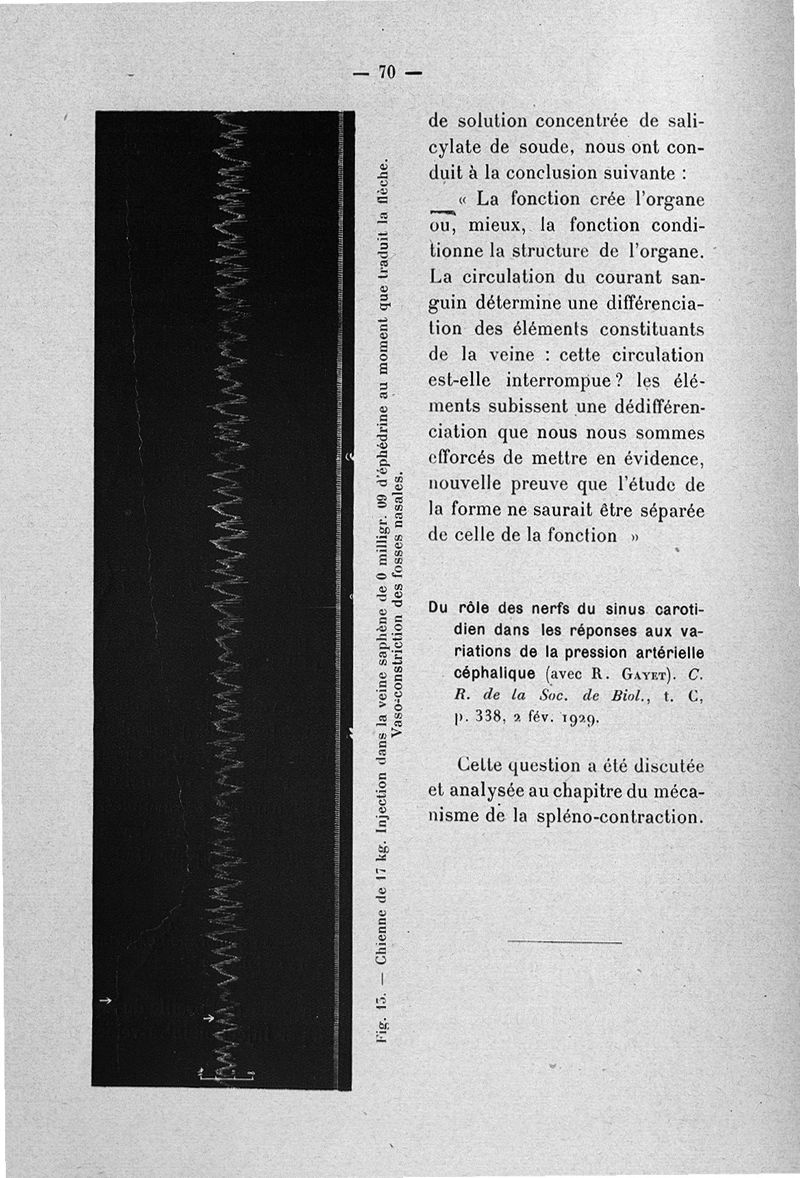 — 70 —

Fig. 15. — Chienne de 17 kg. Injection dans la veine saphène de 0 milligr. 09 d'éphédrine au moment que traduit la flèche. Vaso-constriction des fosses nasales.

de solution concentrée de salicylate de soude, nous ont conduit à la conclusion suivante :

« La fonction crée l'organe ou, mieux, la fonction conditionne la structure de l'organe. La circulation du courant sanguin détermine une différenciation des éléments constituants de la veine : cette circulation est-elle interrompue ? les éléments subissent une dédifférenciation que nous nous sommes efforcés de mettre en évidence, nouvelle preuve que l'étude de la forme ne saurait être séparée de celle de la fonction »

Du rôle des nerfs du sinus carotidien dans les réponses aux variations de la pression artérielle céphalique (avec R. Gayet). C. R. de la Soc. de Biol., t. C, p. 338, 2 fév. 1929.

Cette question a été discutée et analysée au chapitre du mécanisme de la spléno-contraction.